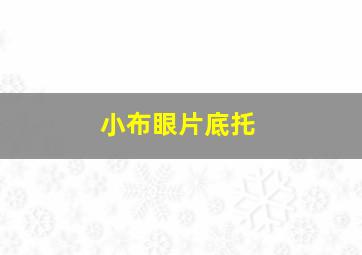 小布眼片底托